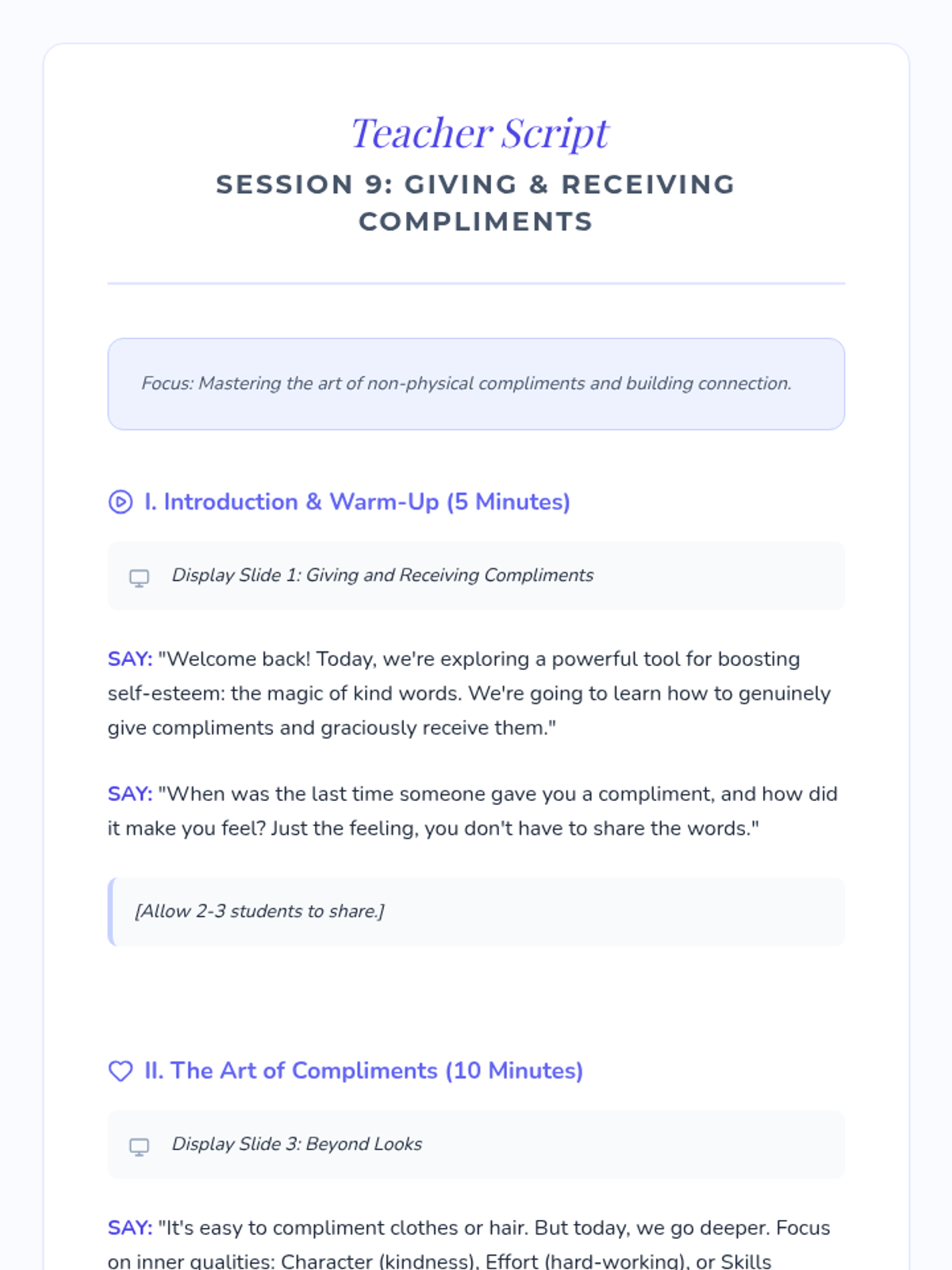 Teacher Script

SESSION 9: GIVING & RECEIVING COMPLIMENTS

Focus: Mastering the art of non-physical compliments and building connection.

I. Introduction & Warm-Up (5 Minutes)

Display Slide 1: Giving and Receiving Compliments

SAY: "Welcome back! Today, we're exploring a powerful tool for boosting self-esteem: the magic of kind words. We're going to learn how to genuinely give compliments and graciously receive them."

SAY: "When was the last time someone gave you a compliment, and how did it make you feel? Just the feeling, you don't have to share the words."

[Allow 2-3 students to share.]

II. The Art of Compliments (10 Minutes)

Display Slide 3: Beyond Looks

SAY: "It's easy to compliment clothes or hair. But today, we go deeper. Focus on inner qualities: Character (kindness), Effort (hard-working), or Skills